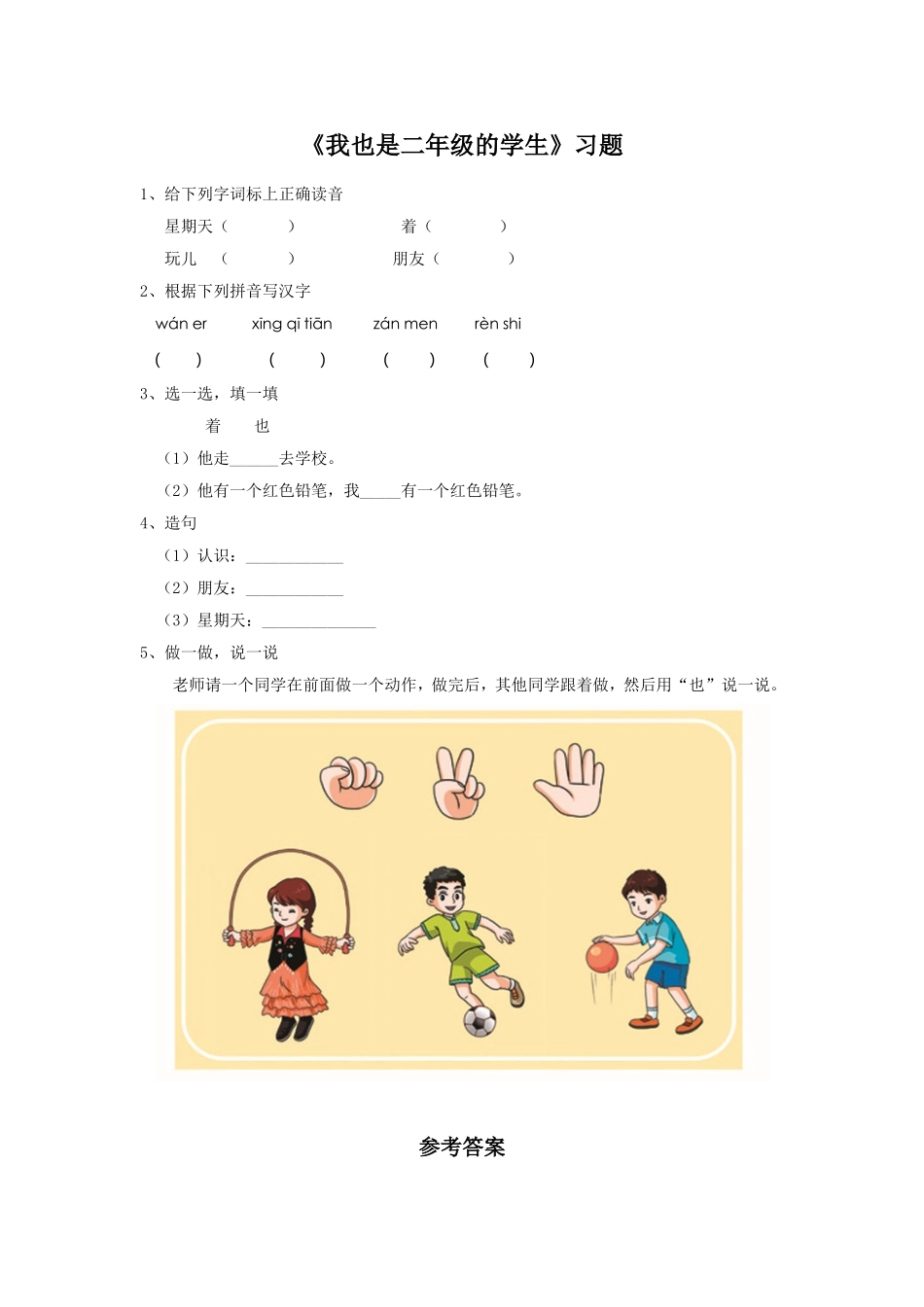 《我也是二年级的学生》习题

1、给下列字词标上正确读音

星期天（　　　）　　着（　　　）

玩儿　（　　　）　　朋友（　　　）

2、根据下列拼音写汉字

wán er　　xing qi tiān　　zán men　　rèn shi

(　　)　　(　　)　　(　　)　　(　　)

3、选一选，填一填

着　也

（1）他走______去学校。

（2）他有一个红色铅笔，我_____有一个红色铅笔。

4、造句

（1）认识：____________

（2）朋友：____________

（3）星期天：______________

5、做一做，说一说

老师请一个同学在前面做一个动作，做完后，其他同学跟着做，然后用“也”说一说。

参考答案